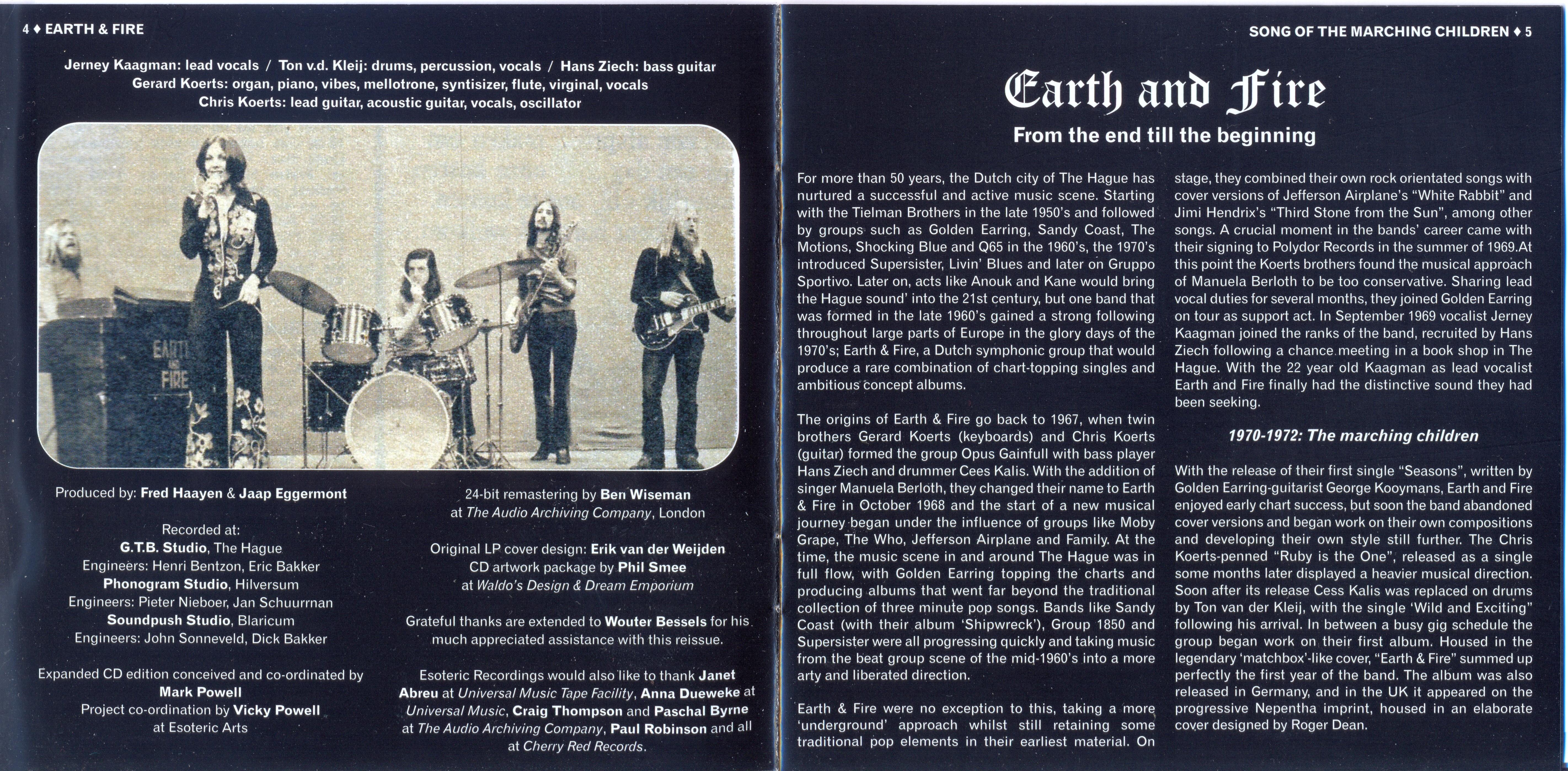 4 ♦ EARTH & FIRE

Jerney Kaagman: lead vocals / Ton v.d. Kleij: drums, percussion, vocals / Hans Ziech: bass guitar
Gerard Koerts: organ, piano, vibes, mellotrone, syntisizer, flute, virginal, vocals
Chris Koerts: lead guitar, acoustic guitar, vocals, oscillator

EARTH AND FIRE

Produced by: Fred Haayen & Jaap Eggermont

Recorded at:
G.T.B. Studio, The Hague
Engineers: Henri Bentzon, Eric Bakker
Phonogram Studio, Hilversum
Engineers: Pieter Nieboer, Jan Schuurrnan
Soundpush Studio, Blaricum
Engineers: John Sonneveld, Dick Bakker

Expanded CD edition conceived and co-ordinated by Mark Powell
Project co-ordination by Vicky Powell at Esoteric Arts

24-bit remastering by Ben Wiseman at The Audio Archiving Company, London

Original LP cover design: Erik van der Weijden
CD artwork package by Phil Smee at Waldo's Design & Dream Emporium

Grateful thanks are extended to Wouter Bessels for his much appreciated assistance with this reissue.

Esoteric Recordings would also like to thank Janet Abreu at Universal Music Tape Facility, Anna Dueweke at Universal Music, Craig Thompson and Paschal Byrne at The Audio Archiving Company, Paul Robinson and all at Cherry Red Records.

SONG OF THE MARCHING CHILDREN ♦ 5

Earth and Fire

From the end till the beginning

For more than 50 years, the Dutch city of The Hague has nurtured a successful and active music scene. Starting with the Tielman Brothers in the late 1950's and followed by groups such as Golden Earring, Sandy Coast, The Motions, Shocking Blue and Q65 in the 1960's, the 1970's introduced Supersister, Livin' Blues and later on Gruppo Sportivo. Later on, acts like Anouk and Kane would bring the Hague sound' into the 21st century, but one band that was formed in the late 1960's gained a strong following throughout large parts of Europe in the glory days of the 1970's; Earth & Fire, a Dutch symphonic group that would produce a rare combination of chart-topping singles and ambitious concept albums.

The origins of Earth & Fire go back to 1967, when twin brothers Gerard Koerts (keyboards) and Chris Koerts (guitar) formed the group Opus Gainfull with bass player Hans Ziech and drummer Cees Kalis. With the addition of singer Manuela Berloth, they changed their name to Earth & Fire in October 1968 and the start of a new musical journey began under the influence of groups like Moby Grape, The Who, Jefferson Airplane and Family. At the time, the music scene in and around The Hague was in full flow, with Golden Earring topping the charts and producing albums that went far beyond the traditional collection of three minute pop songs. Bands like Sandy Coast (with their album 'Shipwreck'), Group 1850 and Supersister were all progressing quickly and taking music from the beat group scene of the mid-1960's into a more arty and liberated direction.

Earth & Fire were no exception to this, taking a more 'underground' approach whilst still retaining some traditional pop elements in their earliest material. On stage, they combined their own rock orientated songs with cover versions of Jefferson Airplane's "White Rabbit" and Jimi Hendrix's "Third Stone from the Sun", among other songs. A crucial moment in the bands' career came with their signing to Polydor Records in the summer of 1969.At this point the Koerts brothers found the musical approach of Manuela Berloth to be too conservative. Sharing lead vocal duties for several months, they joined Golden Earring on tour as support act. In September 1969 vocalist Jerney Kaagman joined the ranks of the band, recruited by Hans Ziech following a chance meeting in a book shop in The Hague. With the 22 year old Kaagman as lead vocalist Earth and Fire finally had the distinctive sound they had been seeking.

1970-1972: The marching children

With the release of their first single "Seasons", written by Golden Earring-guitarist George Kooymans, Earth and Fire enjoyed early chart success, but soon the band abandoned cover versions and began work on their own compositions and developing their own style still further. The Chris Koerts-penned "Ruby is the One", released as a single some months later displayed a heavier musical direction. Soon after its release Cess Kalis was replaced on drums by Ton van der Kleij, with the single 'Wild and Exciting" following his arrival. In between a busy gig schedule the group began work on their first album. Housed in the legendary 'matchbox'-like cover, "Earth & Fire" summed up perfectly the first year of the band. The album was also released in Germany, and in the UK it appeared on the progressive Nepentha imprint, housed in an elaborate cover designed by Roger Dean.